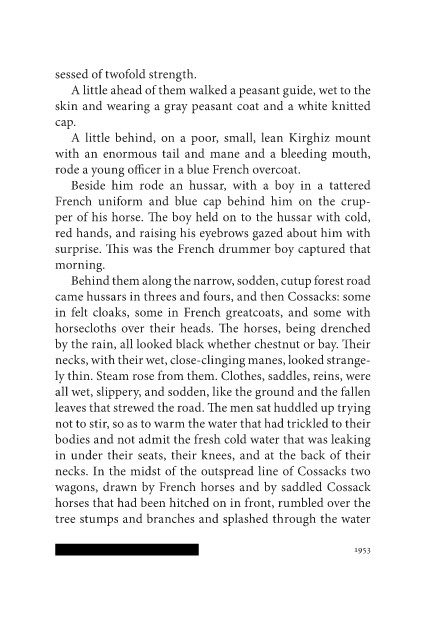 sessed of twofold strength.

A little ahead of them walked a peasant guide, wet to the skin and wearing a gray peasant coat and a white knitted cap.

A little behind, on a poor, small, lean Kirghiz mount with an enormous tail and mane and a bleeding mouth, rode a young officer in a blue French overcoat.

Beside him rode an hussar, with a boy in a tattered French uniform and blue cap behind him on the crupper of his horse. The boy held on to the hussar with cold, red hands, and raising his eyebrows gazed about him with surprise. This was the French drummer boy captured that morning.

Behind them along the narrow, sodden, cutup forest road came hussars in threes and fours, and then Cossacks: some in felt cloaks, some in French greatcoats, and some with horsecloths over their heads. The horses, being drenched by the rain, all looked black whether chestnut or bay. Their necks, with their wet, close-clinging manes, looked strangely thin. Steam rose from them. Clothes, saddles, reins, were all wet, slippery, and sodden, like the ground and the fallen leaves that strewed the road. The men sat huddled up trying not to stir, so as to warm the water that had trickled to their bodies and not admit the fresh cold water that was leaking in under their seats, their knees, and at the back of their necks. In the midst of the outspread line of Cossacks two wagons, drawn by French horses and by saddled Cossack horses that had been hitched on in front, rumbled over the tree stumps and branches and splashed through the water

1953